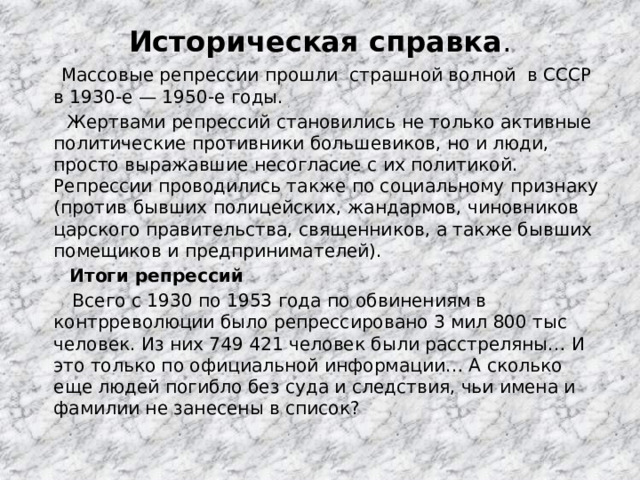 Историческая справка.

Массовые репрессии прошли страшной волной в СССР в 1930-е — 1950-е годы.

Жертвами репрессий становились не только активные политические противники большевиков, но и люди, просто выражавшие несогласие с их политикой. Репрессии проводились также по социальному признаку (против бывших полицейских, жандармов, чиновников царского правительства, священников, а также бывших помещиков и предпринимателей).

Итоги репрессий

Всего с 1930 по 1953 года по обвинениям в контрреволюции было репрессировано 3 мил 800 тыс человек. Из них 749 421 человек были расстреляны... И это только по официальной информации... А сколько еще людей погибло без суда и следствия, чьи имена и фамилии не занесены в список?